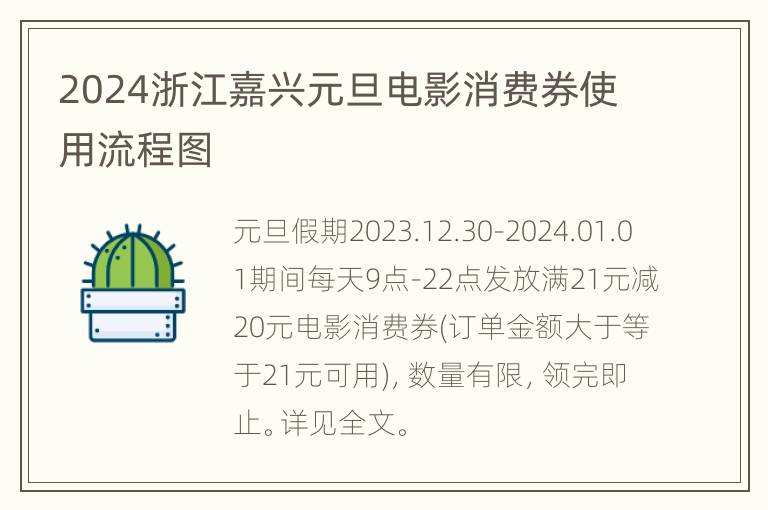 2024浙江嘉兴元旦电影消费券使用流程图

元旦假期2023.12.30-2024.01.01期间每天9点-22点发放满21元减20元电影消费券(订单金额大于等于21元可用), 数量有限, 领完即止。详见全文。